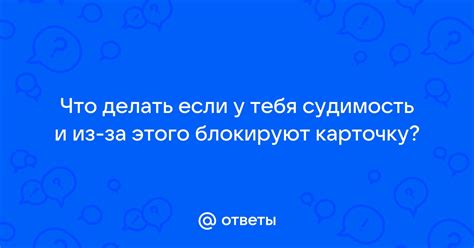 Что делать если у тебя судимость и из-за этого блокируют карточку?

@ ответы